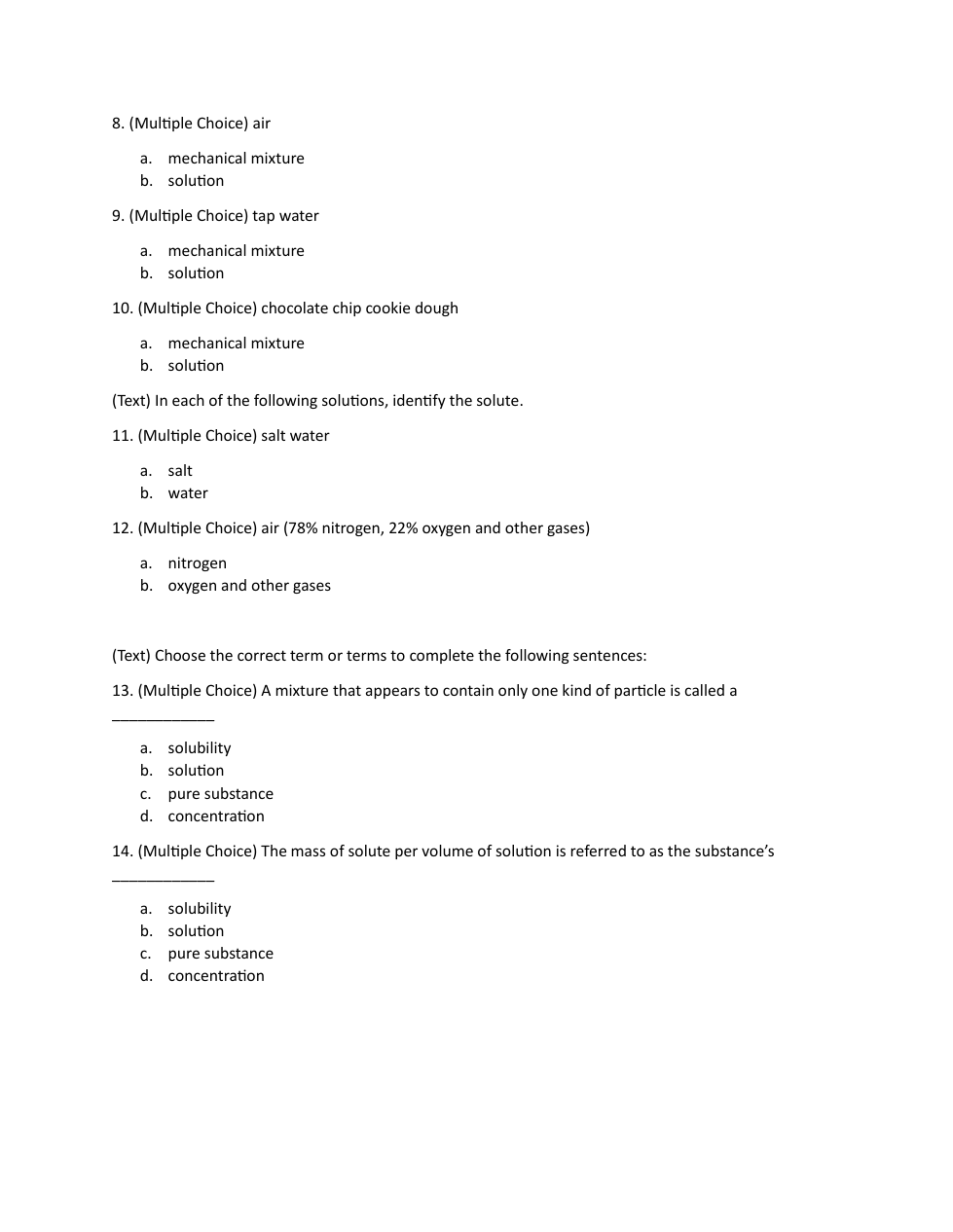 8. (Multiple Choice) air

a. mechanical mixture
b. solution

9. (Multiple Choice) tap water

a. mechanical mixture
b. solution

10. (Multiple Choice) chocolate chip cookie dough

a. mechanical mixture
b. solution

(Text) In each of the following solutions, identify the solute.

11. (Multiple Choice) salt water

a. salt
b. water

12. (Multiple Choice) air (78% nitrogen, 22% oxygen and other gases)

a. nitrogen
b. oxygen and other gases

(Text) Choose the correct term or terms to complete the following sentences:

13. (Multiple Choice) A mixture that appears to contain only one kind of particle is called a ____________

a. solubility
b. solution
c. pure substance
d. concentration

14. (Multiple Choice) The mass of solute per volume of solution is referred to as the substance's ____________

a. solubility
b. solution
c. pure substance
d. concentration